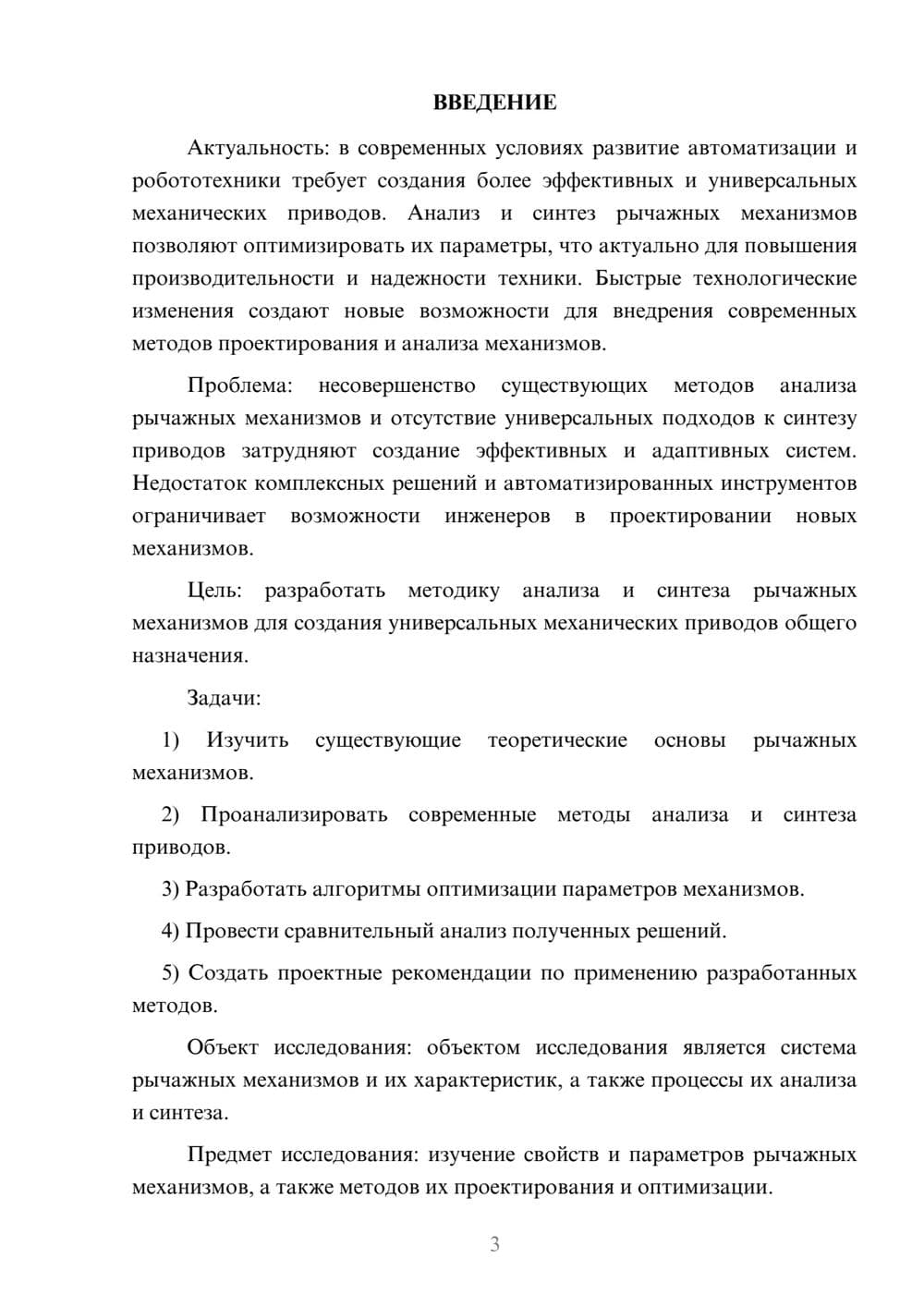 ВВЕДЕНИЕ

Актуальность: в современных условиях развитие автоматизации и робототехники требует создания более эффективных и универсальных механических приводов. Анализ и синтез рычажных механизмов позволяют оптимизировать их параметры, что актуально для повышения производительности и надежности техники. Быстрые технологические изменения создают новые возможности для внедрения современных методов проектирования и анализа механизмов.

Проблема: несовершенство существующих методов анализа рычажных механизмов и отсутствие универсальных подходов к синтезу приводов затрудняют создание эффективных и адаптивных систем. Недостаток комплексных решений и автоматизированных инструментов ограничивает возможности инженеров в проектировании новых механизмов.

Цель: разработать методику анализа и синтеза рычажных механизмов для создания универсальных механических приводов общего назначения.

Задачи:

1) Изучить существующие теоретические основы рычажных механизмов.

2) Проанализировать современные методы анализа и синтеза приводов.

3) Разработать алгоритмы оптимизации параметров механизмов.

4) Провести сравнительный анализ полученных решений.

5) Создать проектные рекомендации по применению разработанных методов.

Объект исследования: объектом исследования является система рычажных механизмов и их характеристик, а также процессы их анализа и синтеза.

Предмет исследования: изучение свойств и параметров рычажных механизмов, а также методов их проектирования и оптимизации.

3